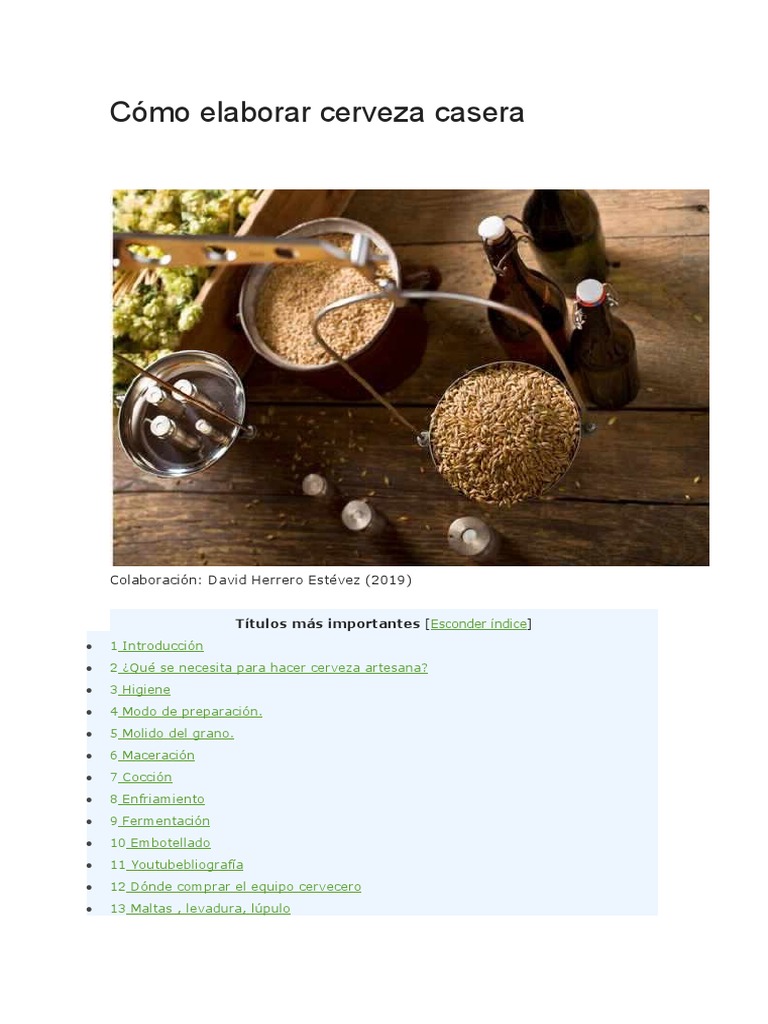 Cómo elaborar cerveza casera

Colaboración: David Herrero Estévez (2019)

Títulos más importantes [Esconder índice]

• 1 Introducción
• 2 ¿Qué se necesita para hacer cerveza artesana?
• 3 Higiene
• 4 Modo de preparación.
• 5 Molido del grano.
• 6 Maceración
• 7 Cocción
• 8 Enfriamiento
• 9 Fermentación
• 10 Embotellado
• 11 Youtubebliografía
• 12 Dónde comprar el equipo cervecero
• 13 Maltas , levadura, lúpulo